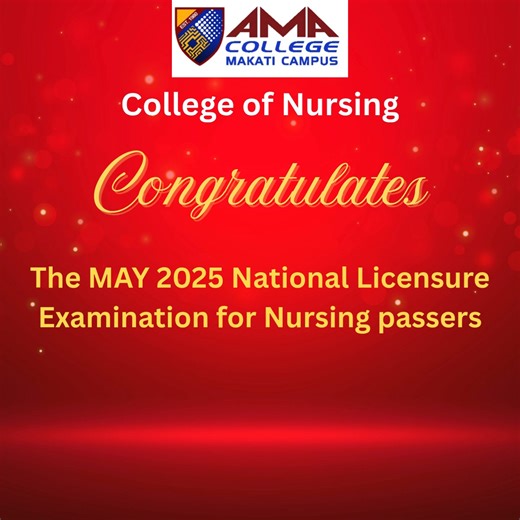 EST. 1980

AMA
COLLEGE
MAKATI CAMPUS

College of Nursing

Congratulates

The MAY 2025 National Licensure Examination for Nursing passers